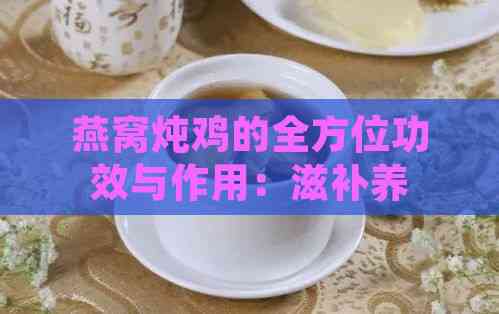 燕窝炖鸡的全方位功效与作用：滋补养